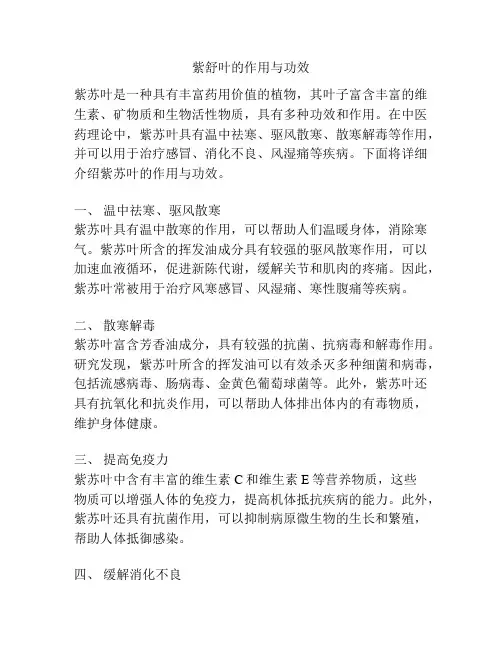 紫舒叶的作用与功效

紫苏叶是一种具有丰富药用价值的植物，其叶子富含丰富的维生素、矿物质和生物活性物质，具有多种功效和作用。在中医药理论中，紫苏叶具有温中祛寒、驱风散寒、散寒解毒等作用，并可以用于治疗感冒、消化不良、风湿痛等疾病。下面将详细介绍紫苏叶的作用与功效。

一、 温中祛寒、驱风散寒
紫苏叶具有温中散寒的作用，可以帮助人们温暖身体，消除寒气。紫苏叶所含的挥发油成分具有较强的驱风散寒作用，可以加速血液循环，促进新陈代谢，缓解关节和肌肉的疼痛。因此，紫苏叶常被用于治疗风寒感冒、风湿痛、寒性腹痛等疾病。

二、 散寒解毒
紫苏叶富含芳香油成分，具有较强的抗菌、抗病毒和解毒作用。研究发现，紫苏叶所含的挥发油可以有效杀灭多种细菌和病毒，包括流感病毒、肠病毒、金黄色葡萄球菌等。此外，紫苏叶还具有抗氧化和抗炎作用，可以帮助人体排出体内的有毒物质，维护身体健康。

三、 提高免疫力
紫苏叶中含有丰富的维生素 C 和维生素 E 等营养物质，这些物质可以增强人体的免疫力，提高机体抵抗疾病的能力。此外，紫苏叶还具有抗菌作用，可以抑制病原微生物的生长和繁殖，帮助人体抵御感染。

四、 缓解消化不良